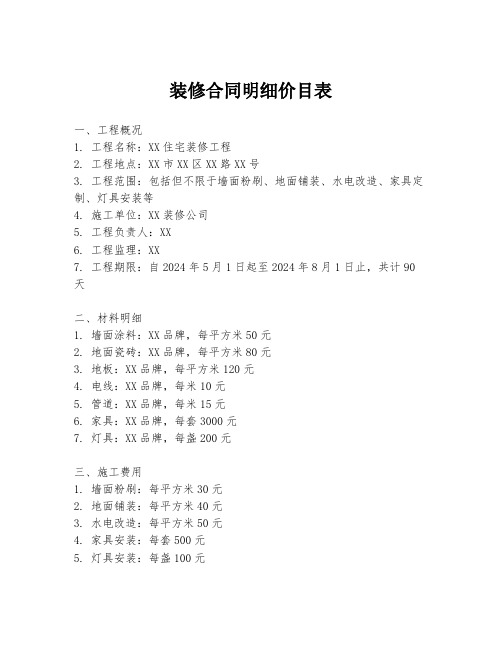 装修合同明细价目表

一、工程概况
1. 工程名称：XX 住宅装修工程
2. 工程地点：XX 市 XX 区 XX 路 XX 号
3. 工程范围：包括但不限于墙面粉刷、地面铺装、水电改造、家具定制、灯具安装等
4. 施工单位：XX 装修公司
5. 工程负责人：XX
6. 工程监理：XX
7. 工程期限：自 2024 年 5 月 1 日起至 2024 年 8 月 1 日止，共计 90 天

二、材料明细
1. 墙面涂料：XX 品牌，每平方米 50 元
2. 地面瓷砖：XX 品牌，每平方米 80 元
3. 地板：XX 品牌，每平方米 120 元
4. 电线：XX 品牌，每米 10 元
5. 管道：XX 品牌，每米 15 元
6. 家具：XX 品牌，每套 3000 元
7. 灯具：XX 品牌，每盏 200 元

三、施工费用
1. 墙面粉刷：每平方米 30 元
2. 地面铺装：每平方米 40 元
3. 水电改造：每平方米 50 元
4. 家具安装：每套 500 元
5. 灯具安装：每盏 100 元